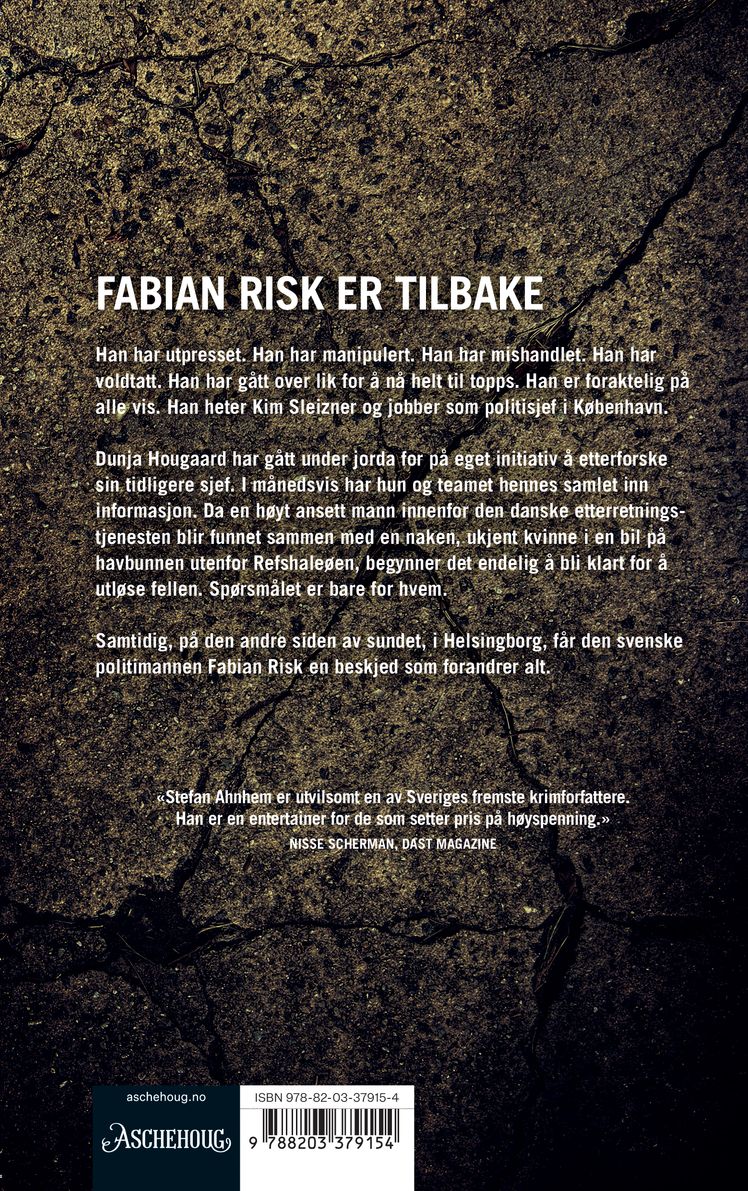 FABIAN RISK ER TILBAKE

Han har utpresset. Han har manipulert. Han har mishandlet. Han har voldtatt. Han har gått over lik for å nå helt til topps. Han er foraktelig på alle vis. Han heter Kim Sleizner og jobber som politisjef i København.

Dunja Hougaard har gått under jorda for på eget initiativ å etterforske sin tidligere sjef. I månedsvis har hun og teamet hennes samlet inn informasjon. Da en høyt ansett mann innenfor den danske etterretningstjenesten blir funnet sammen med en naken, ukjent kvinne i en bil på havbunnen utenfor Refshaleøen, begynner det endelig å bli klart for å utløse fellen. Spørsmålet er bare for hvem.

Samtidig, på den andre siden av sundet, i Helsingborg, får den svenske politimannen Fabian Risk en beskjed som forandrer alt.

«Stefan Ahnhem er utvilsomt en av Sveriges fremste krimforfattere. Han er en entertainer for de som setter pris på høyspenning.»
NISSE SCHERMAN, DAST MAGAZINE

aschehoug.no
ASCHEHOUG

ISBN 978-82-03-37915-4
9 788203 379154